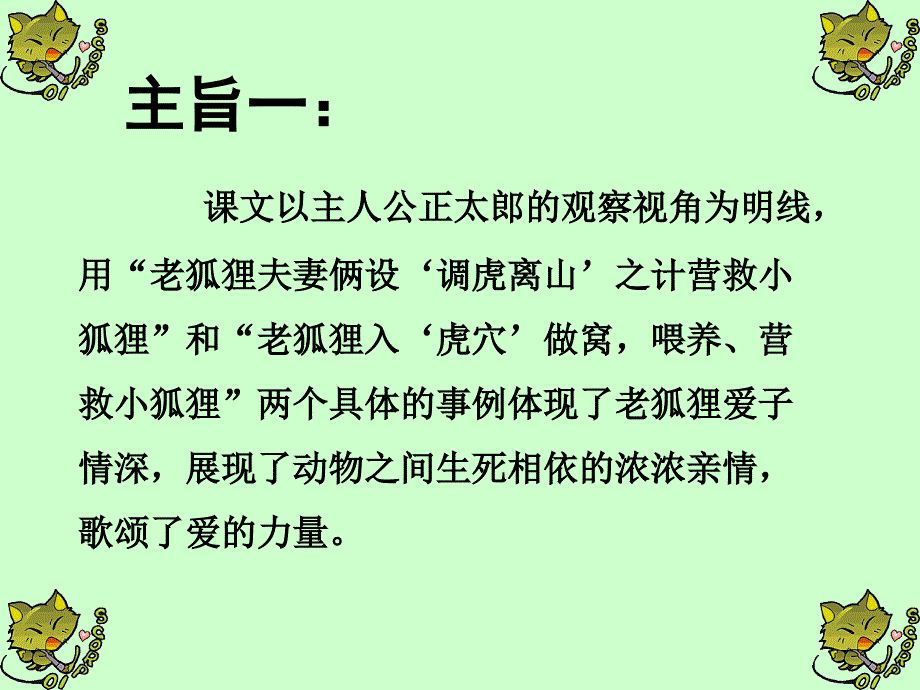 主旨一：

课文以主人公正太郎的观察视角为明线，用“老狐狸夫妻俩设‘调虎离山’之计营救小狐狸”和“老狐狸入‘虎穴’做窝，喂养、营救小狐狸”两个具体的事例体现了老狐狸爱子情深，展现了动物之间生死相依的浓浓亲情，歌颂了爱的力量。